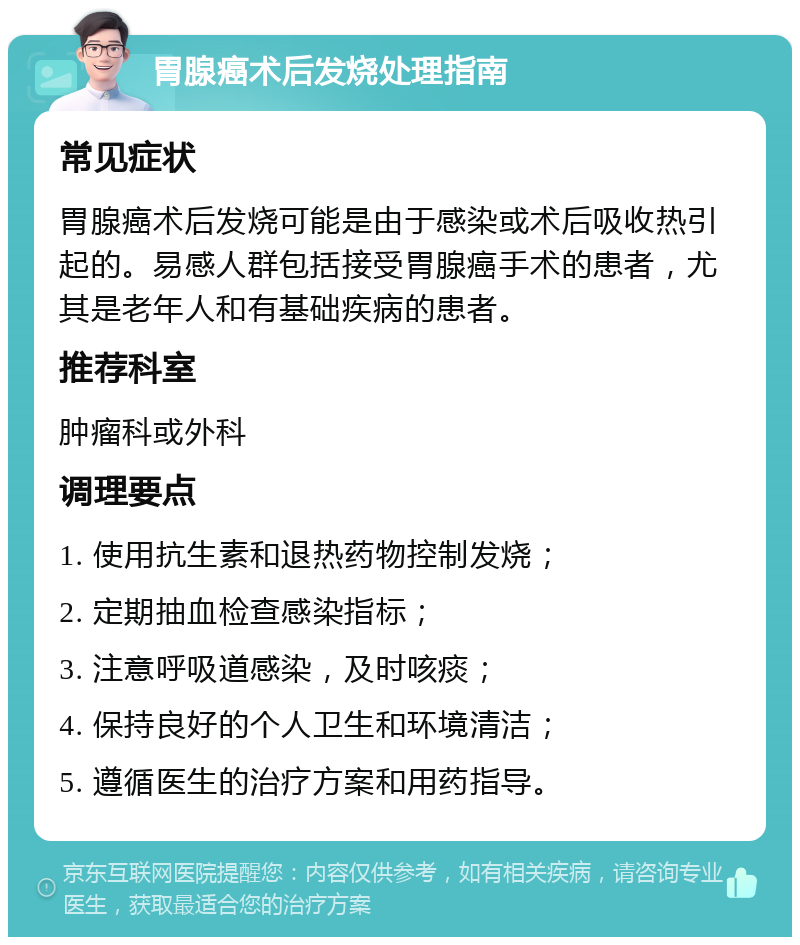 胃腺癌术后发烧处理指南

常见症状

胃腺癌术后发烧可能是由于感染或术后吸收热引起的。易感人群包括接受胃腺癌手术的患者，尤其是老年人和有基础疾病的患者。

推荐科室

肿瘤科或外科

调理要点

1. 使用抗生素和退热药物控制发烧；
2. 定期抽血检查感染指标；
3. 注意呼吸道感染，及时咳痰；
4. 保持良好的个人卫生和环境清洁；
5. 遵循医生的治疗方案和用药指导。

京东互联网医院提醒您：内容仅供参考，如有相关疾病，请咨询专业医生，获取最适合您的治疗方案